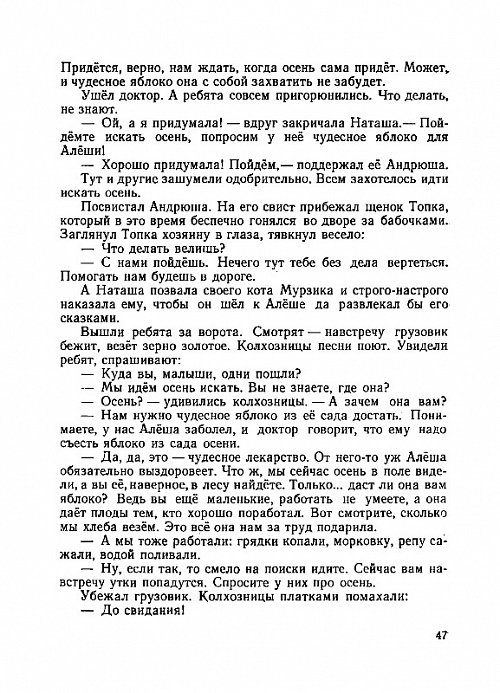 Придётся, верно, нам ждать, когда осень сама придёт. Может, и чудесное яблоко она с собой захватить не забудет.
Ушёл доктор. А ребята совсем пригорюнились. Что делать, не знают.
— Ой, а я придумала! — вдруг закричала Наташа.— Пойдёмте искать осень, попросим у неё чудесное яблоко для Алёши!
— Хорошо придумала! Пойдём,— поддержал её Андрюша.
Тут и другие зашумели одобрительно. Всем захотелось идти искать осень.
Посвистал Андрюша. На его свист прибежал щенок Топка, который в это время беспечно гонялся во дворе за бабочками. Заглянул Топка хозяину в глаза, тявкнул весело:
— Что делать велишь?
— С нами пойдёшь. Нечего тут тебе без дела вертеться. Помогать нам будешь в дороге.
А Наташа позвала своего кота Мурзика и строго-настрого наказала ему, чтобы он шёл к Алёше да развлекал бы его сказками.
Вышли ребята за ворота. Смотрят — навстречу грузовик бежит, везёт зерно золотое. Колхозницы песни поют. Увидели ребят, спрашивают:
— Куда вы, малыши, одни пошли?
— Мы идём осень искать. Вы не знаете, где она?
— Осень? — удивились колхозницы. — А зачем она вам?
— Нам нужно чудесное яблоко из её сада достать. Понимаете, у нас Алёша заболел, и доктор говорит, что ему надо съесть яблоко из сада осени.
— Да, да, это — чудесное лекарство. От него-то уж Алёша обязательно выздоровеет. Что ж, мы сейчас осень в поле видели, а вы её, наверное, в лесу найдёте. Только... даст ли она вам яблоко? Ведь вы ещё маленькие, работать не умеете, а она даёт плоды тем, кто хорошо поработал. Вот смотрите, сколько мы хлеба везём. Это всё она нам за труд подарила.
— А мы тоже работали: грядки копали, морковку, репу сажали, водой поливали.
— Ну, если так, то смело на поиски идите. Сейчас вам навстречу утки попадутся. Спросите у них про осень.
Убежал грузовик. Колхозницы платками помахали:
— До свидания!

47